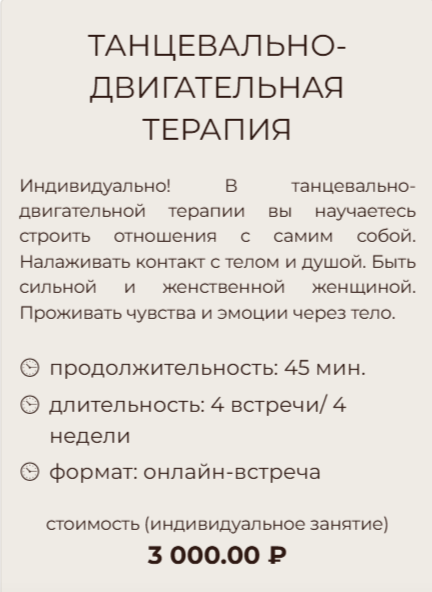 ТАНЦЕВАЛЬНО-ДВИГАТЕЛЬНАЯ ТЕРАПИЯ

Индивидуально! В танцевально-двигательной терапии вы научаетесь строить отношения с самим собой. Налаживать контакт с телом и душой. Быть сильной и женственной женщиной. Проживать чувства и эмоции через тело.

продолжительность: 45 мин.

длительность: 4 встречи/ 4 недели

формат: онлайн-встреча

стоимость (индивидуальное занятие)

3 000.00 ₽